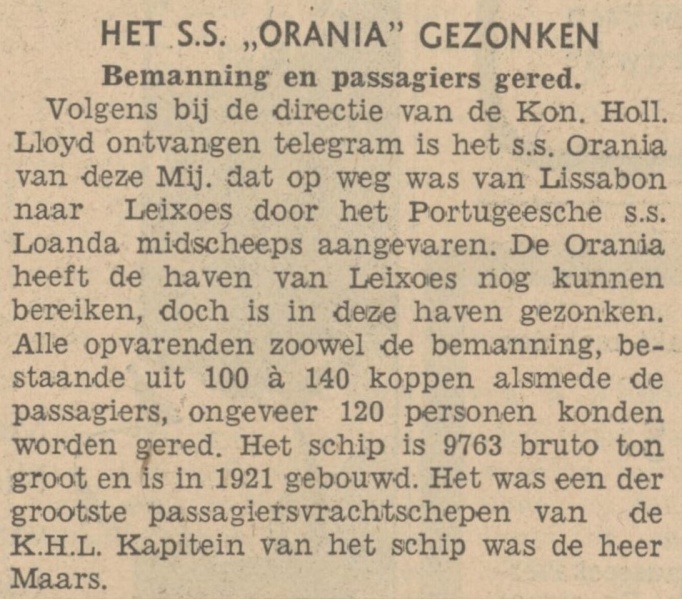 HET S.S. „ORANIA" GEZONKEN

Bemanning en passagiers gered.

Volgens bij de directie van de Kon. Holl. Lloyd ontvangen telegram is het s.s. Orania van deze Mij. dat op weg was van Lissabon naar Leixoes door het Portugeesche s.s. Loanda midscheeps aangevaren. De Orania heeft de haven van Leixoes nog kunnen bereiken, doch is in deze haven gezonken. Alle opvarenden zoowel de bemanning, bestaande uit 100 à 140 koppen alsmede de passagiers, ongeveer 120 personen konden worden gered. Het schip is 9763 bruto ton groot en is in 1921 gebouwd. Het was een der grootste passagiersvrachtschepen van de K.H.L. Kapitein van het schip was de heer Maars.